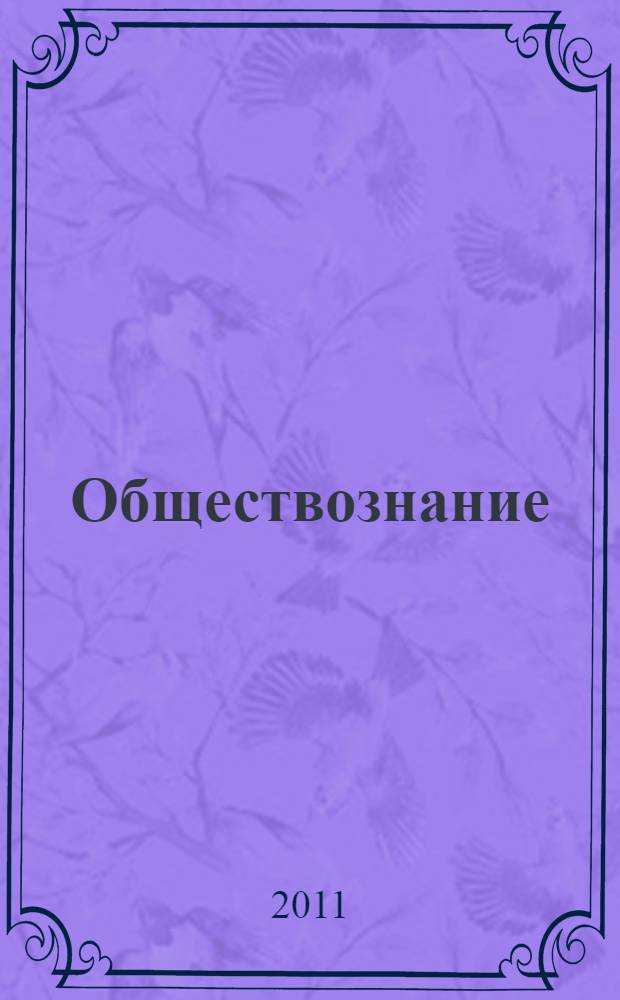 Обществознание

2011